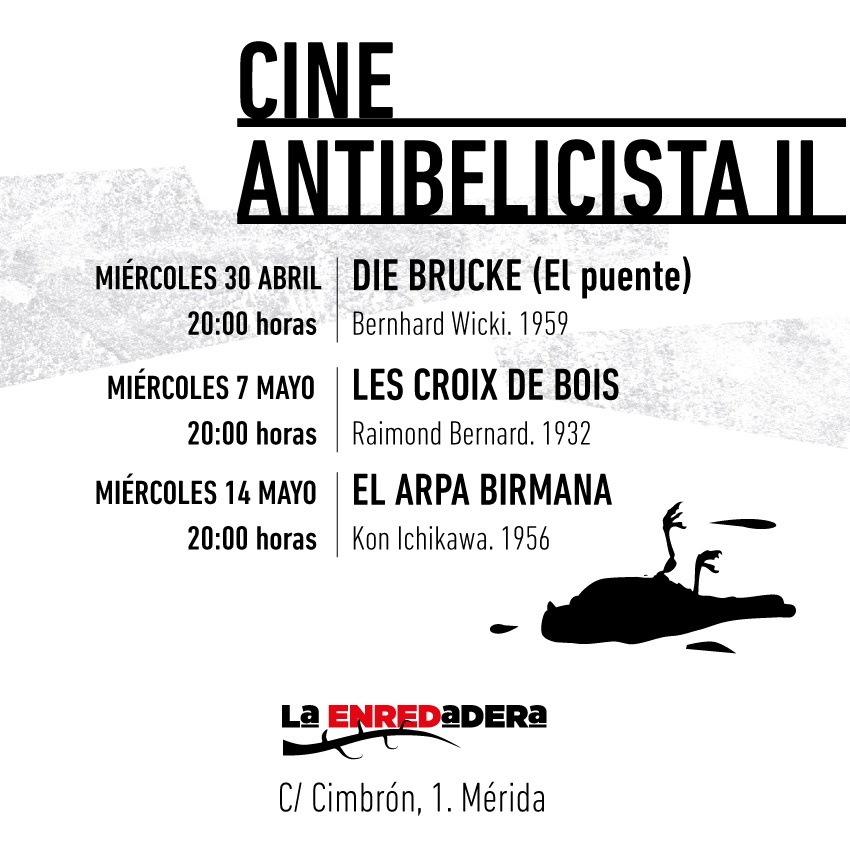 CINE
ANTIBELICISTA II

MIÉRCOLES 30 ABRIL
20:00 horas

DIE BRUCKE (El puente)
Bernhard Wicki. 1959

MIÉRCOLES 7 MAYO
20:00 horas

LES CROIX DE BOIS
Raimond Bernard. 1932

MIÉRCOLES 14 MAYO
20:00 horas

EL ARPA BIRMANA
Kon Ichikawa. 1956

La ENREDaDERa

C/ Cimbrón, 1. Mérida